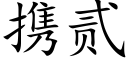 携贰